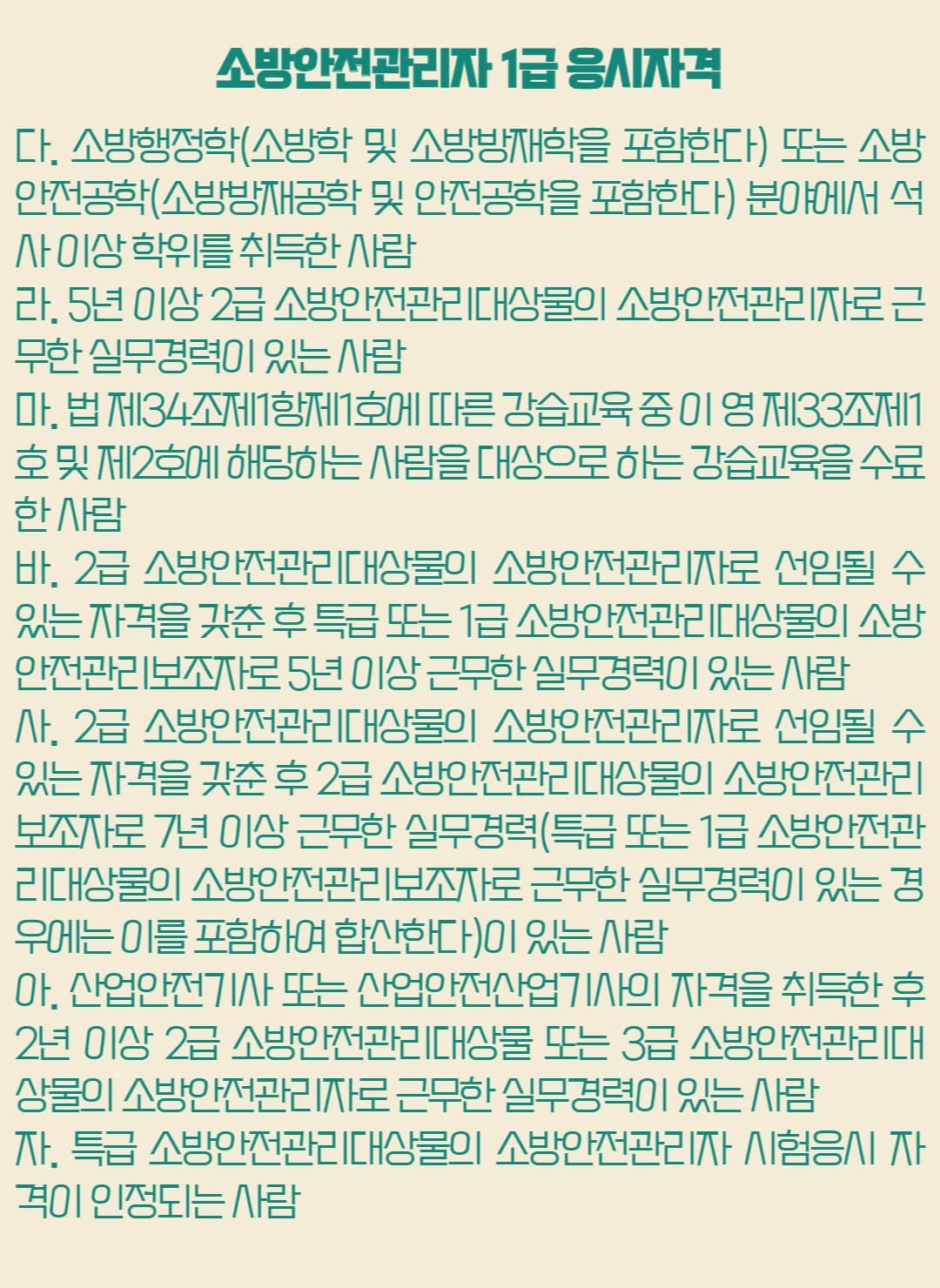 소방안전관리자 1급 응시자격

다. 소방행정학(소방학 및 소방방재학을 포함한다) 또는 소방안전공학(소방방재공학 및 안전공학을 포함한다) 분야에서 석사 이상 학위를 취득한 사람

라. 5년 이상 2급 소방안전관리대상물의 소방안전관리자로 근무한 실무경력이 있는 사람

마. 법 제34조제1항제1호에 따른 강습교육 중 이 영 제33조제1호 및 제2호에 해당하는 사람을 대상으로 하는 강습교육을 수료한 사람

바. 2급 소방안전관리대상물의 소방안전관리자로 선임될 수 있는 자격을 갖춘 후 특급 또는 1급 소방안전관리대상물의 소방안전관리보조자로 5년 이상 근무한 실무경력이 있는 사람

사. 2급 소방안전관리대상물의 소방안전관리자로 선임될 수 있는 자격을 갖춘 후 2급 소방안전관리대상물의 소방안전관리보조자로 7년 이상 근무한 실무경력(특급 또는 1급 소방안전관리대상물의 소방안전관리보조자로 근무한 실무경력이 있는 경우에는 이를 포함하여 합산한다)이 있는 사람

아. 산업안전기사 또는 산업안전산업기사의 자격을 취득한 후 2년 이상 2급 소방안전관리대상물 또는 3급 소방안전관리대상물의 소방안전관리자로 근무한 실무경력이 있는 사람

자. 특급 소방안전관리대상물의 소방안전관리자 시험응시 자격이 인정되는 사람